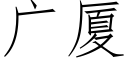 广厦